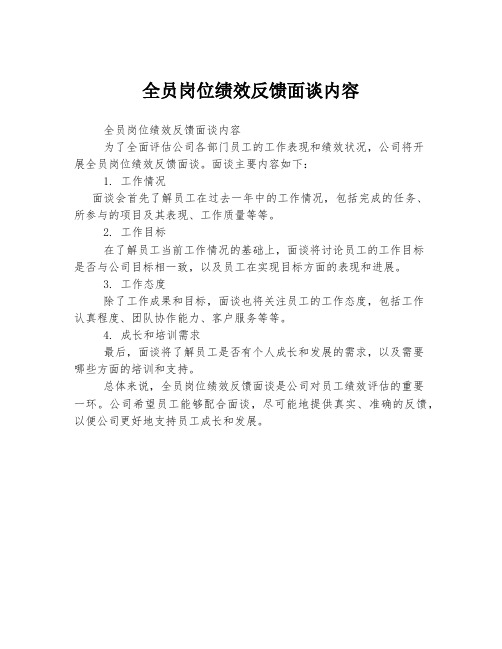 全员岗位绩效反馈面谈内容

全员岗位绩效反馈面谈内容

为了全面评估公司各部门员工的工作表现和绩效状况，公司将开展全员岗位绩效反馈面谈。面谈主要内容如下：

1. 工作情况

面谈会首先了解员工在过去一年中的工作情况，包括完成的任务、所参与的项目及其表现、工作质量等等。

2. 工作目标

在了解员工当前工作情况的基础上，面谈将讨论员工的工作目标是否与公司目标相一致，以及员工在实现目标方面的表现和进展。

3. 工作态度

除了工作成果和目标，面谈也将关注员工的工作态度，包括工作认真程度、团队协作能力、客户服务等等。

4. 成长和培训需求

最后，面谈将了解员工是否有个人成长和发展的需求，以及需要哪些方面的培训和支持。

总体来说，全员岗位绩效反馈面谈是公司对员工绩效评估的重要一环。公司希望员工能够配合面谈，尽可能地提供真实、准确的反馈，以便公司更好地支持员工成长和发展。